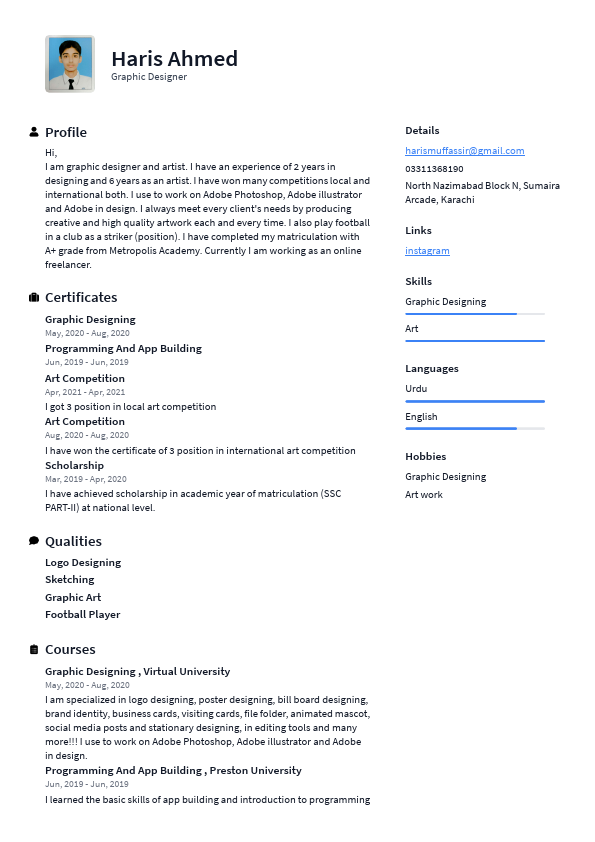 Haris Ahmed
Graphic Designer

Profile
Hi,
I am graphic designer and artist. I have an experience of 2 years in designing and 6 years as an artist. I have won many competitions local and international both. I use to work on Adobe Photoshop, Adobe illustrator and Adobe in design. I always meet every client's needs by producing creative and high quality artwork each and every time. I also play football in a club as a striker (position). I have completed my matriculation with A+ grade from Metropolis Academy. Currently I am working as an online freelancer.

Certificates
Graphic Designing
May, 2020 - Aug, 2020
Programming And App Building
Jun, 2019 - Jun, 2019
Art Competition
Apr, 2021 - Apr, 2021
I got 3 position in local art competition
Art Competition
Aug, 2020 - Aug, 2020
I have won the certificate of 3 position in international art competition
Scholarship
Mar, 2019 - Apr, 2020
I have achieved scholarship in academic year of matriculation (SSC PART-II) at national level.

Qualities
Logo Designing
Sketching
Graphic Art
Football Player

Courses
Graphic Designing , Virtual University
May, 2020 - Aug, 2020
I am specialized in logo designing, poster designing, bill board designing, brand identity, business cards, visiting cards, file folder, animated mascot, social media posts and stationary designing, in editing tools and many more!!! I use to work on Adobe Photoshop, Adobe illustrator and Adobe in design.
Programming And App Building , Preston University
Jun, 2019 - Jun, 2019
I learned the basic skills of app building and introduction to programming

Details
harismuffassir@gmail.com
03311368190
North Nazimabad Block N, Sumaira Arcade, Karachi

Links
instagram

Skills
Graphic Designing
Art

Languages
Urdu
English

Hobbies
Graphic Designing
Art work